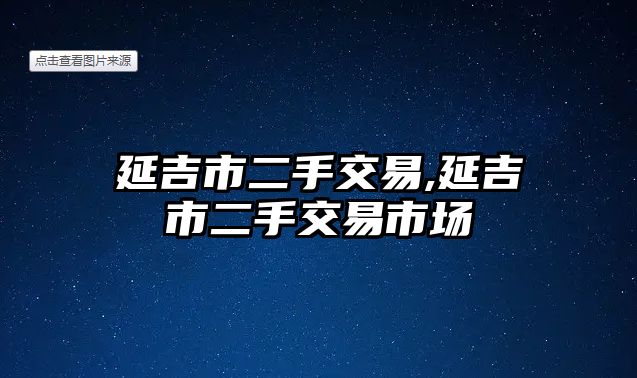 点击查看图片来源

延吉市二手交易,延吉市二手交易市场